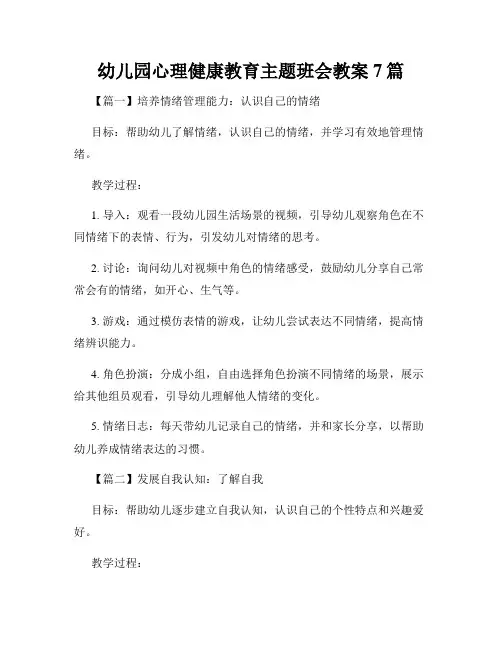 幼儿园心理健康教育主题班会教案 7 篇

【篇一】培养情绪管理能力：认识自己的情绪

目标：帮助幼儿了解情绪，认识自己的情绪，并学习有效地管理情绪。

教学过程：

1. 导入：观看一段幼儿园生活场景的视频，引导幼儿观察角色在不同情绪下的表情、行为，引发幼儿对情绪的思考。

2. 讨论：询问幼儿对视频中角色的情绪感受，鼓励幼儿分享自己常常会有的情绪，如开心、生气等。

3. 游戏：通过模仿表情的游戏，让幼儿尝试表达不同情绪，提高情绪辨识能力。

4. 角色扮演：分成小组，自由选择角色扮演不同情绪的场景，展示给其他组员观看，引导幼儿理解他人情绪的变化。

5. 情绪日志：每天带幼儿记录自己的情绪，并和家长分享，以帮助幼儿养成情绪表达的习惯。

【篇二】发展自我认知：了解自我

目标：帮助幼儿逐步建立自我认知，认识自己的个性特点和兴趣爱好。

教学过程：